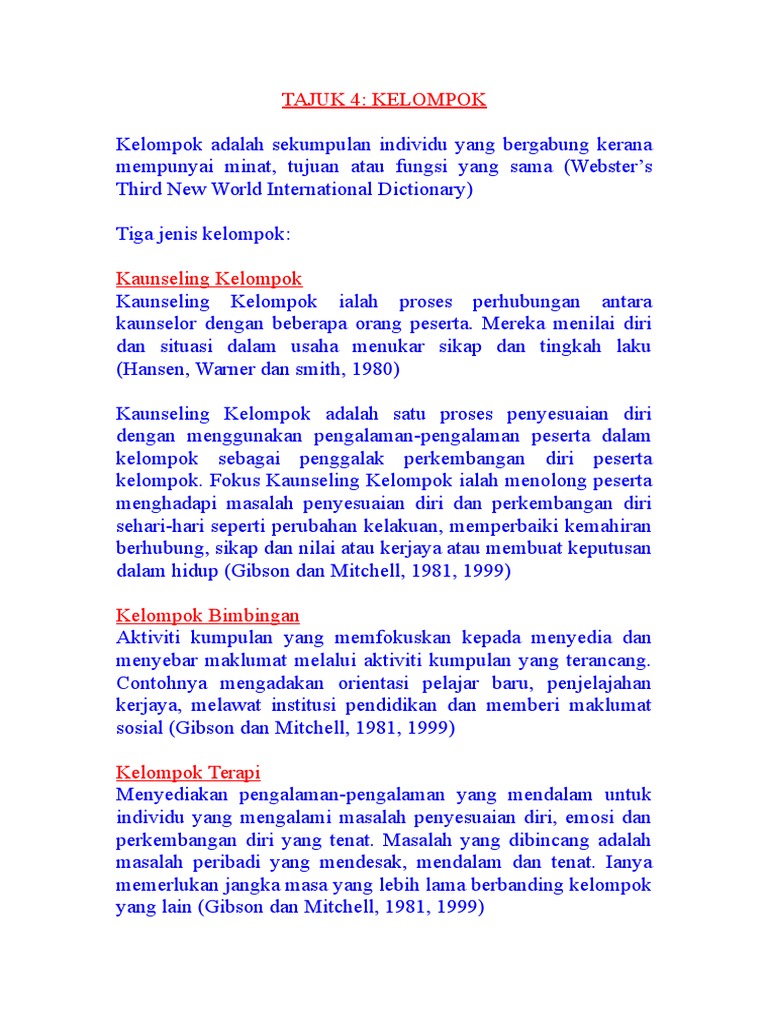 TAJUK 4: KELOMPOK

Kelompok adalah sekumpulan individu yang bergabung kerana mempunyai minat, tujuan atau fungsi yang sama (Webster's Third New World International Dictionary)

Tiga jenis kelompok:

Kaunseling Kelompok
Kaunseling Kelompok ialah proses perhubungan antara kaunselor dengan beberapa orang peserta. Mereka menilai diri dan situasi dalam usaha menukar sikap dan tingkah laku (Hansen, Warner dan smith, 1980)

Kaunseling Kelompok adalah satu proses penyesuaian diri dengan menggunakan pengalaman-pengalaman peserta dalam kelompok sebagai penggalak perkembangan diri peserta kelompok. Fokus Kaunseling Kelompok ialah menolong peserta menghadapi masalah penyesuaian diri dan perkembangan diri sehari-hari seperti perubahan kelakuan, memperbaiki kemahiran berhubung, sikap dan nilai atau kerjaya atau membuat keputusan dalam hidup (Gibson dan Mitchell, 1981, 1999)

Kelompok Bimbingan
Aktiviti kumpulan yang memfokuskan kepada menyedia dan menyebar maklumat melalui aktiviti kumpulan yang terancang. Contohnya mengadakan orientasi pelajar baru, penjelajahan kerjaya, melawat institusi pendidikan dan memberi maklumat sosial (Gibson dan Mitchell, 1981, 1999)

Kelompok Terapi
Menyediakan pengalaman-pengalaman yang mendalam untuk individu yang mengalami masalah penyesuaian diri, emosi dan perkembangan diri yang tenat. Masalah yang dibincang adalah masalah peribadi yang mendesak, mendalam dan tenat. Ianya memerlukan jangka masa yang lebih lama berbanding kelompok yang lain (Gibson dan Mitchell, 1981, 1999)